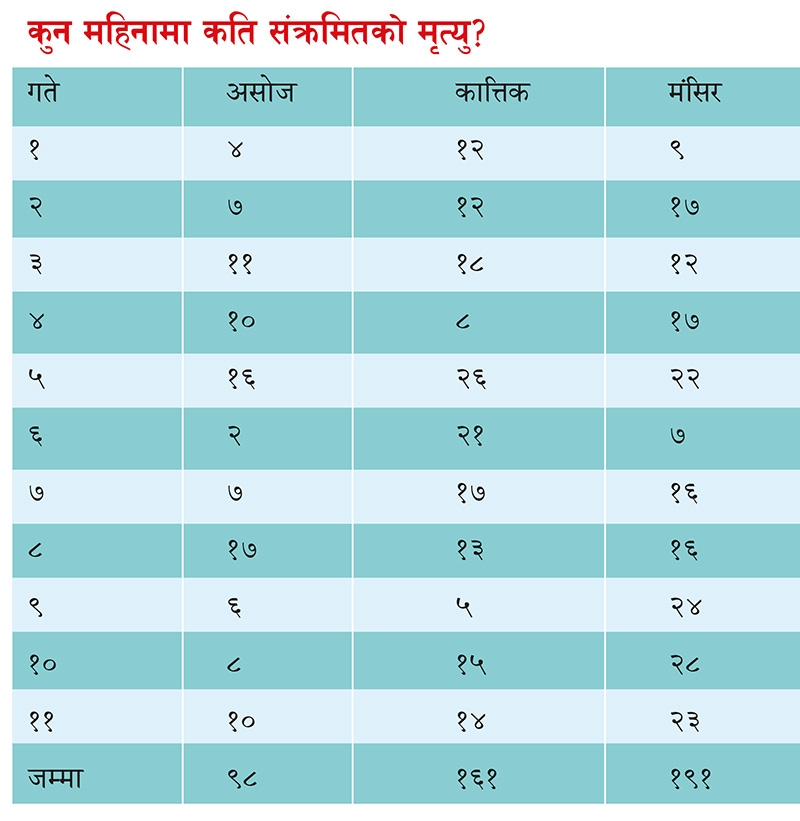 कुन महिनामा कति संक्रमितको मृत्यु?

| गते | असोज | कात्तिक | मंसिर |
|---|---|---|---|
| १ | ४ | १२ | ९ |
| २ | ७ | १२ | १७ |
| ३ | ११ | १८ | १२ |
| ४ | १० | ८ | १७ |
| ५ | १६ | २६ | २२ |
| ६ | २ | २१ | ७ |
| ७ | ७ | १७ | १६ |
| ८ | १७ | १३ | १६ |
| ९ | ६ | ५ | २४ |
| १० | ८ | १५ | २८ |
| ११ | १० | १४ | २३ |
| जम्मा | ९८ | १६१ | १९१ |